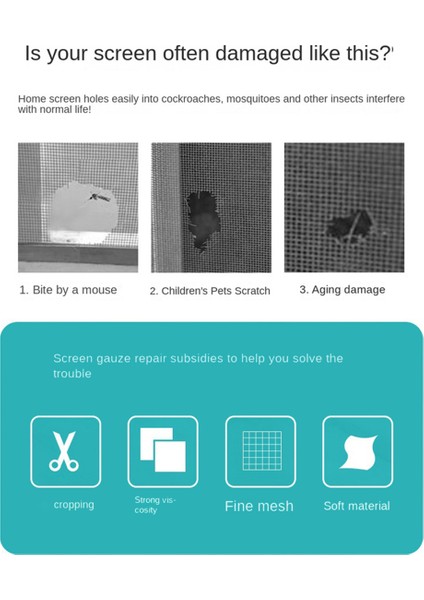 Is your screen often damaged like this?'

Home screen holes easily into cockroaches, mosquitoes and other insects interfere with normal life!

1. Bite by a mouse

2. Children's Pets Scratch

3. Aging damage

Screen gauze repair subsidies to help you solve the trouble

cropping

Strong viscosity

Fine mesh

Soft material